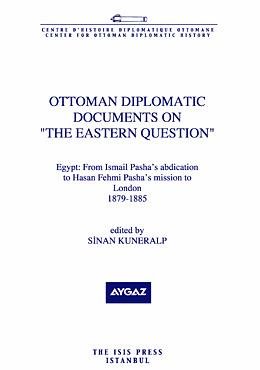 CENTRE D'HISTOIRE DIPLOMATIQUE OTTOMANE
CENTER FOR OTTOMAN DIPLOMATIC HISTORY

OTTOMAN DIPLOMATIC DOCUMENTS ON "THE EASTERN QUESTION"

Egypt: From Ismail Pasha's abdication to Hasan Fehmi Pasha's mission to London
1879-1885

edited by
SİNAN KUNERALP

AYGAZ

THE ISIS PRESS
ISTANBUL